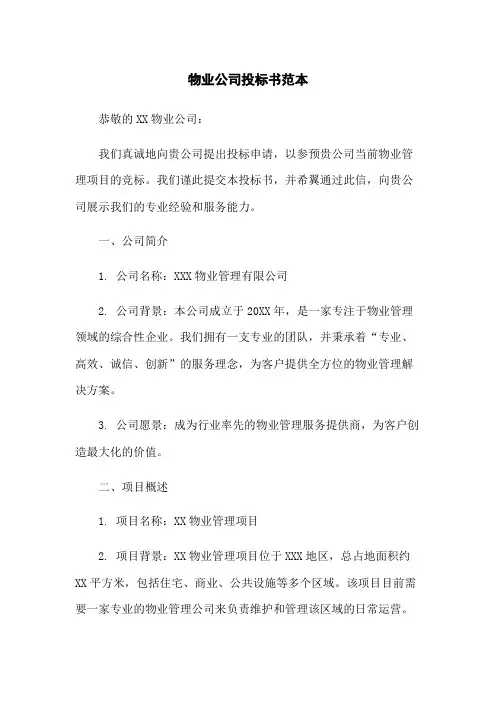 物业公司投标书范本

恭敬的XX物业公司：

我们真诚地向贵公司提出投标申请，以参预贵公司当前物业管理项目的竞标。我们谨此提交本投标书，并希翼通过此信，向贵公司展示我们的专业经验和服务能力。

一、公司简介

1. 公司名称：XXX物业管理有限公司

2. 公司背景：本公司成立于20XX年，是一家专注于物业管理领域的综合性企业。我们拥有一支专业的团队，并秉承着“专业、高效、诚信、创新”的服务理念，为客户提供全方位的物业管理解决方案。

3. 公司愿景：成为行业率先的物业管理服务提供商，为客户创造最大化的价值。

二、项目概述

1. 项目名称：XX物业管理项目

2. 项目背景：XX物业管理项目位于XXX地区，总占地面积约XX平方米，包括住宅、商业、公共设施等多个区域。该项目目前需要一家专业的物业管理公司来负责维护和管理该区域的日常运营。